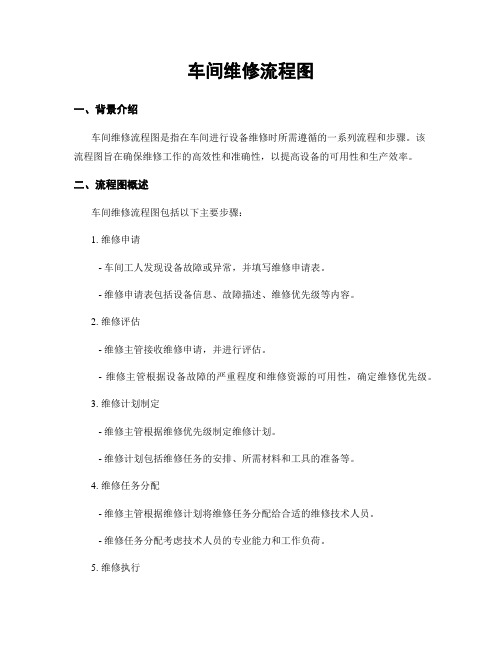 车间维修流程图

一、背景介绍

车间维修流程图是指在车间进行设备维修时所需遵循的一系列流程和步骤。该流程图旨在确保维修工作的高效性和准确性，以提高设备的可用性和生产效率。

二、流程图概述

车间维修流程图包括以下主要步骤：

1. 维修申请

- 车间工人发现设备故障或异常，并填写维修申请表。

- 维修申请表包括设备信息、故障描述、维修优先级等内容。

2. 维修评估

- 维修主管接收维修申请，并进行评估。

- 维修主管根据设备故障的严重程度和维修资源的可用性，确定维修优先级。

3. 维修计划制定

- 维修主管根据维修优先级制定维修计划。

- 维修计划包括维修任务的安排、所需材料和工具的准备等。

4. 维修任务分配

- 维修主管根据维修计划将维修任务分配给合适的维修技术人员。

- 维修任务分配考虑技术人员的专业能力和工作负荷。

5. 维修执行